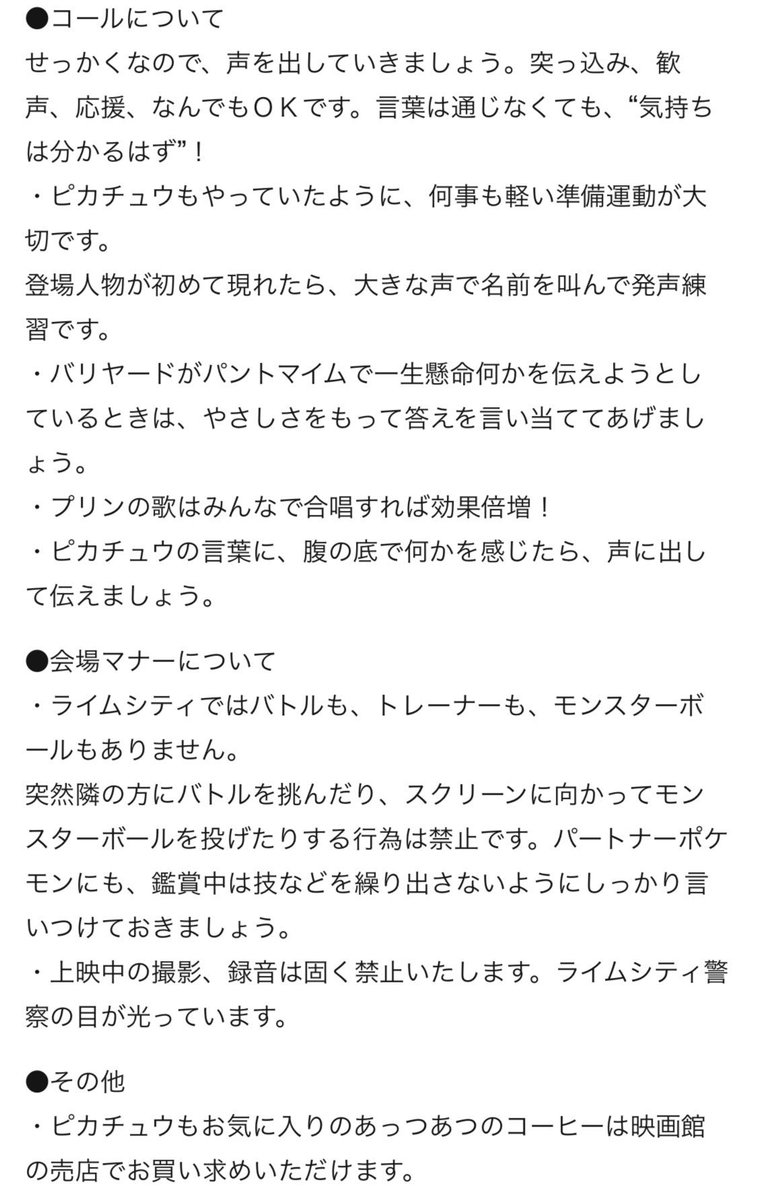 ●コールについて
せっかくなので、声を出していきましょう。突っ込み、歓声、応援、なんでもＯＫです。言葉は通じなくても、“気持ちは分かるはず”！
・ピカチュウもやっていたように、何事も軽い準備運動が大切です。
登場人物が初めて現れたら、大きな声で名前を叫んで発声練習です。
・バリヤードがパントマイムで一生懸命何かを伝えようとしているときは、やさしさをもって答えを言い当ててあげましょう。
・プリンの歌はみんなで合唱すれば効果倍増！
・ピカチュウの言葉に、腹の底で何かを感じたら、声に出して伝えましょう。

●会場マナーについて
・ライムシティではバトルも、トレーナーも、モンスターボールもありません。
突然隣の方にバトルを挑んだり、スクリーンに向かってモンスターボールを投げたりする行為は禁止です。パートナーポケモンにも、鑑賞中は技などを繰り出さないようにしっかり言いつけておきましょう。
・上映中の撮影、録音は固く禁止いたします。ライムシティ警察の目が光っています。

●その他
・ピカチュウもお気に入りのあっつあつのコーヒーは映画館の売店でお買い求めいただけます。